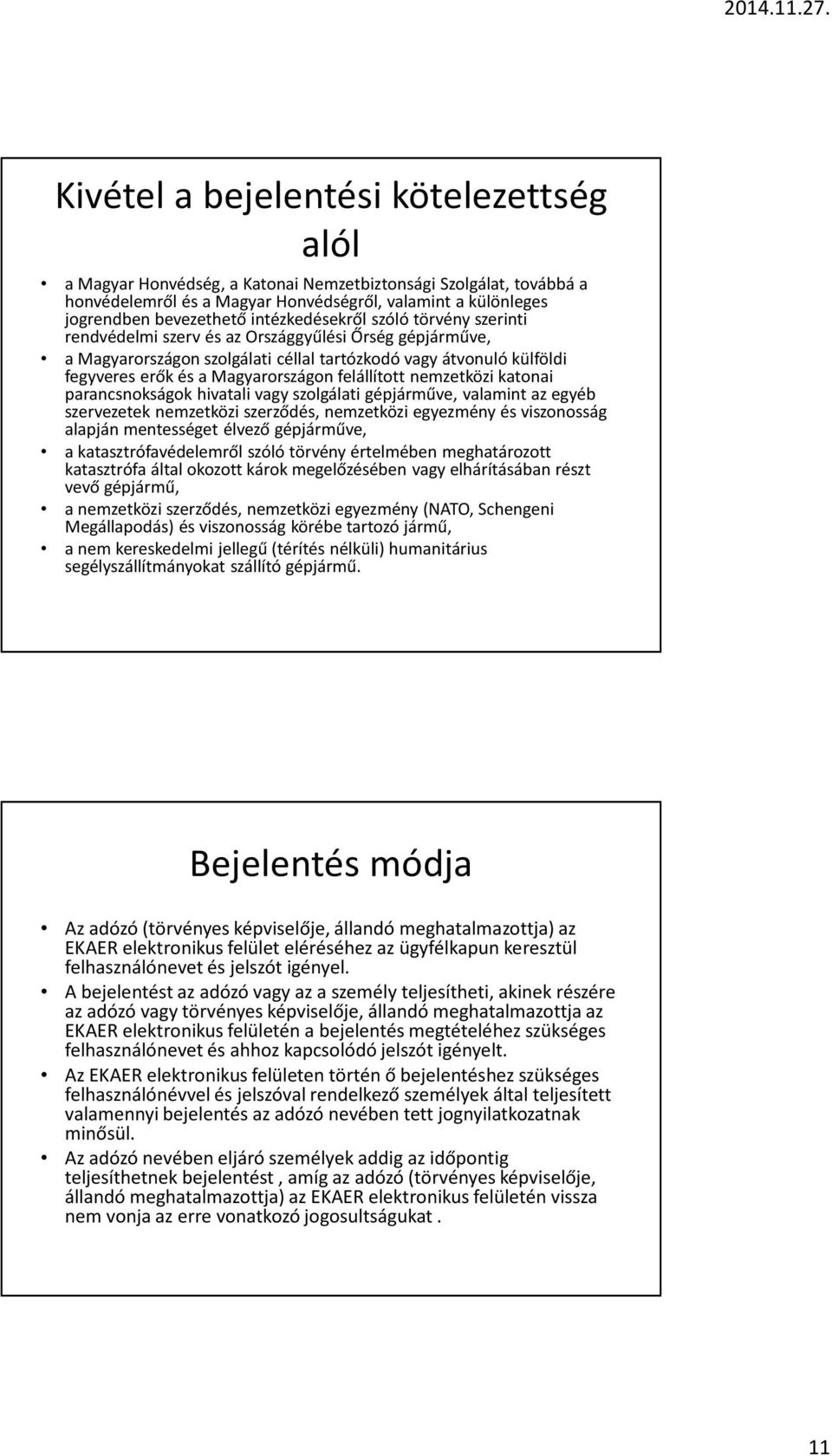 2014.11.27.

Kivétel a bejelentési kötelezettség alól

• a Magyar Honvédség, a Katonai Nemzetbiztonsági Szolgálat, továbbá a honvédelemről és a Magyar Honvédségről, valamint a különleges jogrendben bevezethető intézkedésekről szóló törvény szerinti rendvédelmi szerv és az Országgyűlési Őrség gépjárműve,
• a Magyarországon szolgálati céllal tartózkodó vagy átvonuló külföldi fegyveres erők és a Magyarországon felállított nemzetközi katonai parancsnokságok hivatali vagy szolgálati gépjárműve, valamint az egyéb szervezetek nemzetközi szerződés, nemzetközi egyezmény és viszonosság alapján mentességet élvező gépjárműve,
• a katasztrófavédelemről szóló törvény értelmében meghatározott katasztrófa által okozott károk megelőzésében vagy elhárításában részt vevő gépjármű,
• a nemzetközi szerződés, nemzetközi egyezmény (NATO, Schengeni Megállapodás) és viszonosság körébe tartozó jármű,
• a nem kereskedelmi jellegű (térítés nélküli) humanitárius segélyszállítmányokat szállító gépjármű.

Bejelentés módja

• Az adózó (törvényes képviselője, állandó meghatalmazottja) az EKAER elektronikus felület eléréséhez az ügyfélkapun keresztül felhasználónevet és jelszót igényel.
• A bejelentést az adózó vagy az a személy teljesítheti, akinek részére az adózó vagy törvényes képviselője, állandó meghatalmazottja az EKAER elektronikus felületén a bejelentés megtételéhez szükséges felhasználónevet és ahhoz kapcsolódó jelszót igényelt.
• Az EKAER elektronikus felületen történ ő bejelentéshez szükséges felhasználónévvel és jelszóval rendelkező személyek által teljesített valamennyi bejelentés az adózó nevében tett jognyilatkozatnak minősül.
• Az adózó nevében eljáró személyek addig az időpontig teljesíthetnek bejelentést , amíg az adózó (törvényes képviselője, állandó meghatalmazottja) az EKAER elektronikus felületén vissza nem vonja az erre vonatkozó jogosultságukat .

11